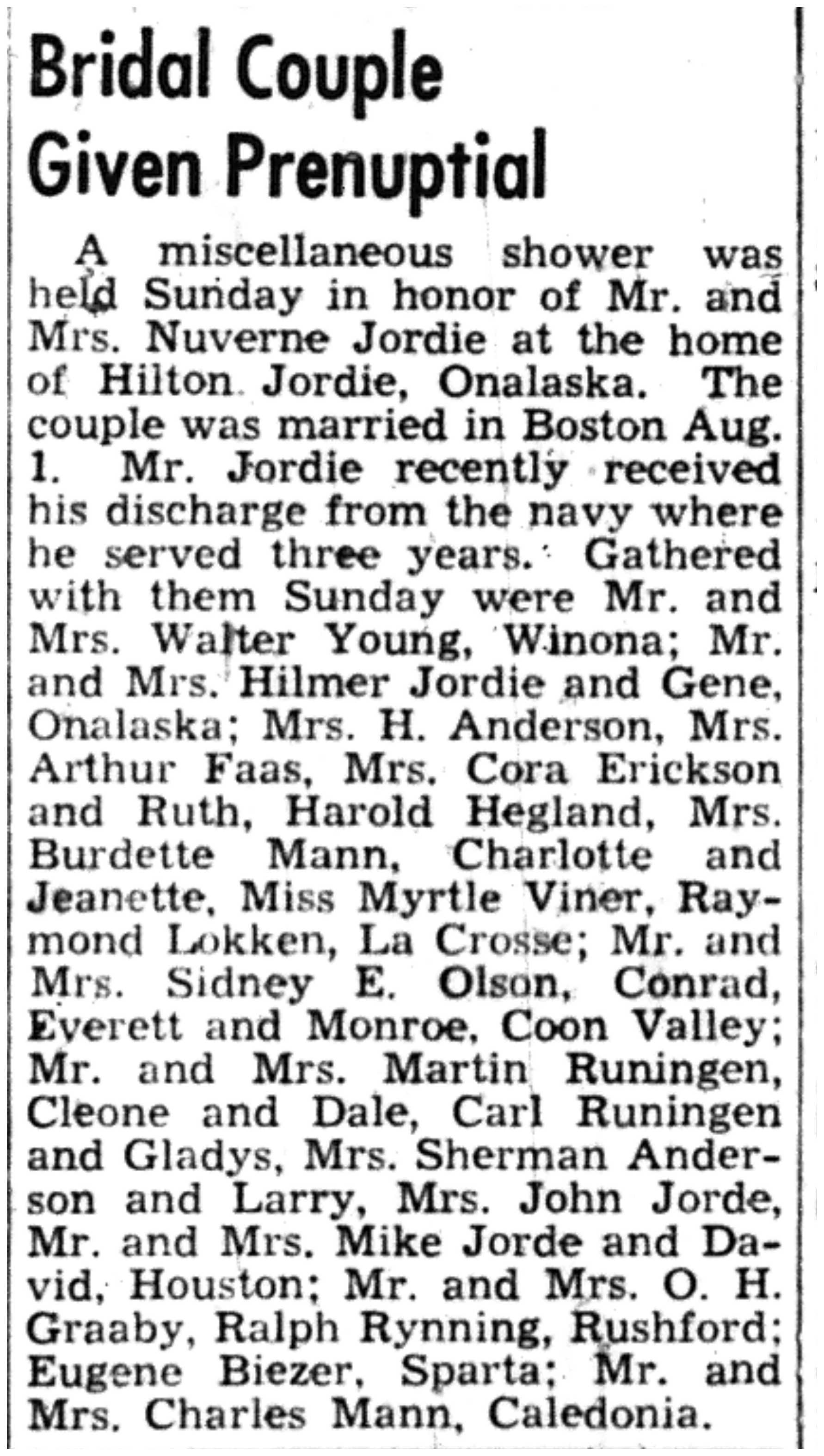 Bridal Couple Given Prenuptial

A miscellaneous shower was held Sunday in honor of Mr. and Mrs. Nuverne Jordie at the home of Hilton Jordie, Onalaska. The couple was married in Boston Aug. 1. Mr. Jordie recently received his discharge from the navy where he served three years. Gathered with them Sunday were Mr. and Mrs. Walter Young, Winona; Mr. and Mrs. Hilmer Jordie and Gene, Onalaska; Mrs. H. Anderson, Mrs. Arthur Faas, Mrs. Cora Erickson and Ruth, Harold Hegland, Mrs. Burdette Mann, Charlotte and Jeanette, Miss Myrtle Viner, Raymond Lokken, La Crosse; Mr. and Mrs. Sidney E. Olson, Conrad, Everett and Monroe, Coon Valley; Mr. and Mrs. Martin Runingen, Cleone and Dale, Carl Runingen and Gladys, Mrs. Sherman Anderson and Larry, Mrs. John Jorde, Mr. and Mrs. Mike Jorde and David, Houston; Mr. and Mrs. O. H. Graaby, Ralph Rynning, Rushford; Eugene Biezer, Sparta; Mr. and Mrs. Charles Mann, Caledonia.